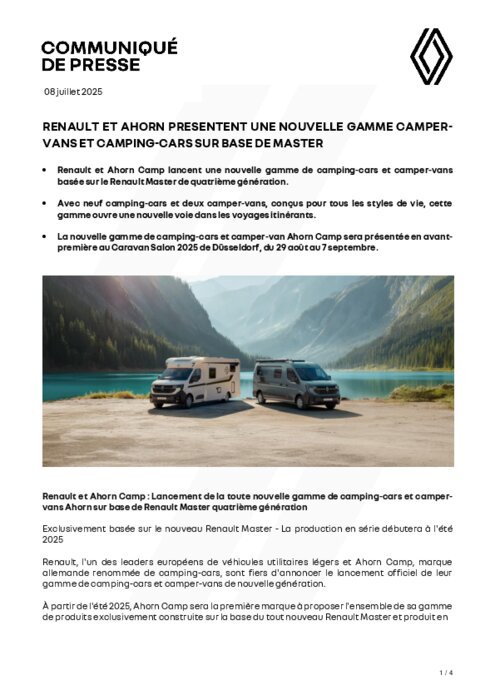 COMMUNIQUÉ
DE PRESSE

08 juillet 2025

RENAULT ET AHORN PRESENTENT UNE NOUVELLE GAMME CAMPER-VANS ET CAMPING-CARS SUR BASE DE MASTER

• Renault et Ahorn Camp lancent une nouvelle gamme de camping-cars et camper-vans basée sur le Renault Master de quatrième génération.

• Avec neuf camping-cars et deux camper-vans, conçus pour tous les styles de vie, cette gamme ouvre une nouvelle voie dans les voyages itinérants.

• La nouvelle gamme de camping-cars et camper-van Ahorn Camp sera présentée en avant-première au Caravan Salon 2025 de Düsseldorf, du 29 août au 7 septembre.

Renault et Ahorn Camp : Lancement de la toute nouvelle gamme de camping-cars et camper-vans Ahorn sur base de Renault Master quatrième génération

Exclusivement basée sur le nouveau Renault Master - La production en série débutera à l'été 2025

Renault, l'un des leaders européens de véhicules utilitaires légers et Ahorn Camp, marque allemande renommée de camping-cars, sont fiers d'annoncer le lancement officiel de leur gamme de camping-cars et camper-vans de nouvelle génération.

À partir de l'été 2025, Ahorn Camp sera la première marque à proposer l'ensemble de sa gamme de produits exclusivement construite sur la base du tout nouveau Renault Master et produit en

1 / 4